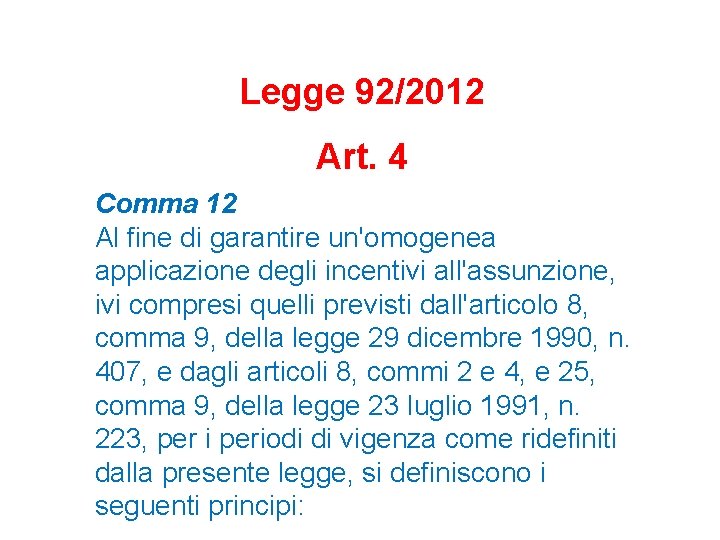 Legge 92/2012

Art. 4

Comma 12

Al fine di garantire un'omogenea applicazione degli incentivi all'assunzione, ivi compresi quelli previsti dall'articolo 8, comma 9, della legge 29 dicembre 1990, n. 407, e dagli articoli 8, commi 2 e 4, e 25, comma 9, della legge 23 luglio 1991, n. 223, per i periodi di vigenza come ridefiniti dalla presente legge, si definiscono i seguenti principi: